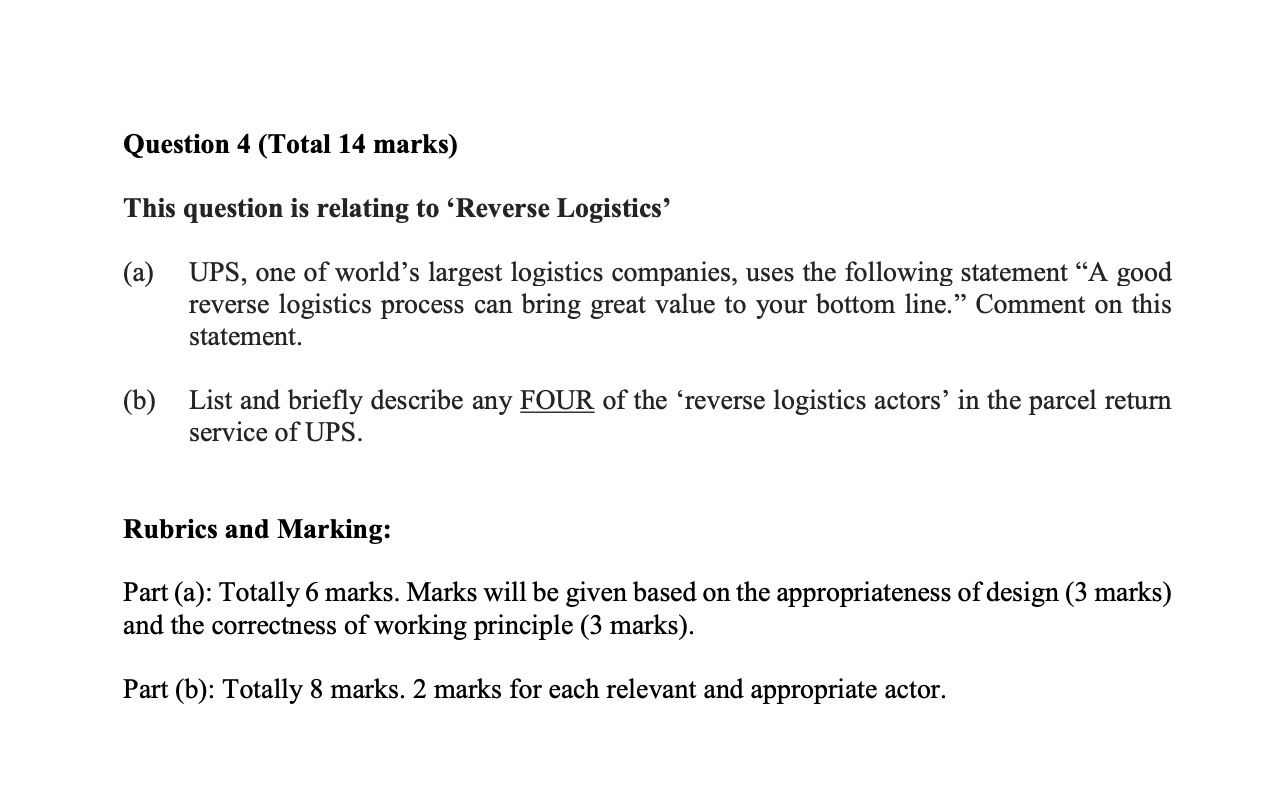 Question 4 (Total 14 marks)

This question is relating to ‘Reverse Logistics’

(a) UPS, one of world’s largest logistics companies, uses the following statement “A good reverse logistics process can bring great value to your bottom line.” Comment on this statement.

(b) List and briefly describe any FOUR of the ‘reverse logistics actors’ in the parcel return service of UPS.

Rubrics and Marking:

Part (a): Totally 6 marks. Marks will be given based on the appropriateness of design (3 marks) and the correctness of working principle (3 marks).

Part (b): Totally 8 marks. 2 marks for each relevant and appropriate actor.